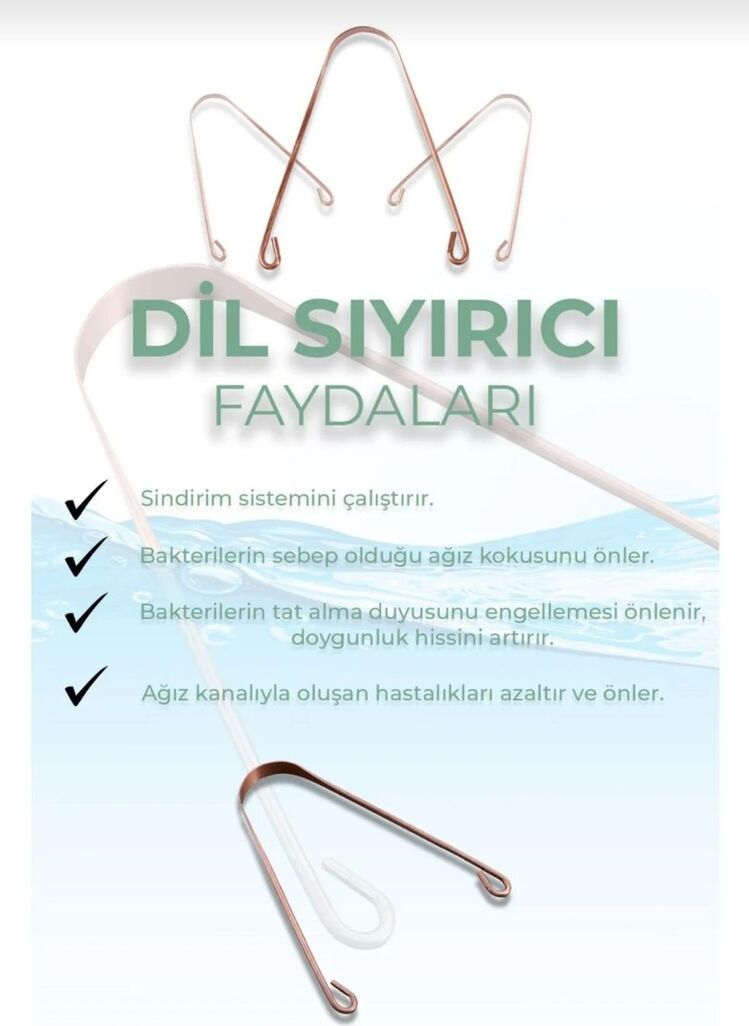 DİL SIYIRICI
FAYDALARI

✓ Sindirim sistemini çalıştırır.

✓ Bakterilerin sebep olduğu ağız kokusunu önler.

✓ Bakterilerin tat alma duyusunu engellemesi önlenir, doygunluk hissini artırır.

✓ Ağız kanalıyla oluşan hastalıkları azaltır ve önler.